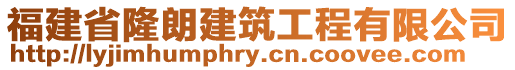 福建省隆朗建筑工程有限公司
http://lyjimhumphry.cn.coovee.com